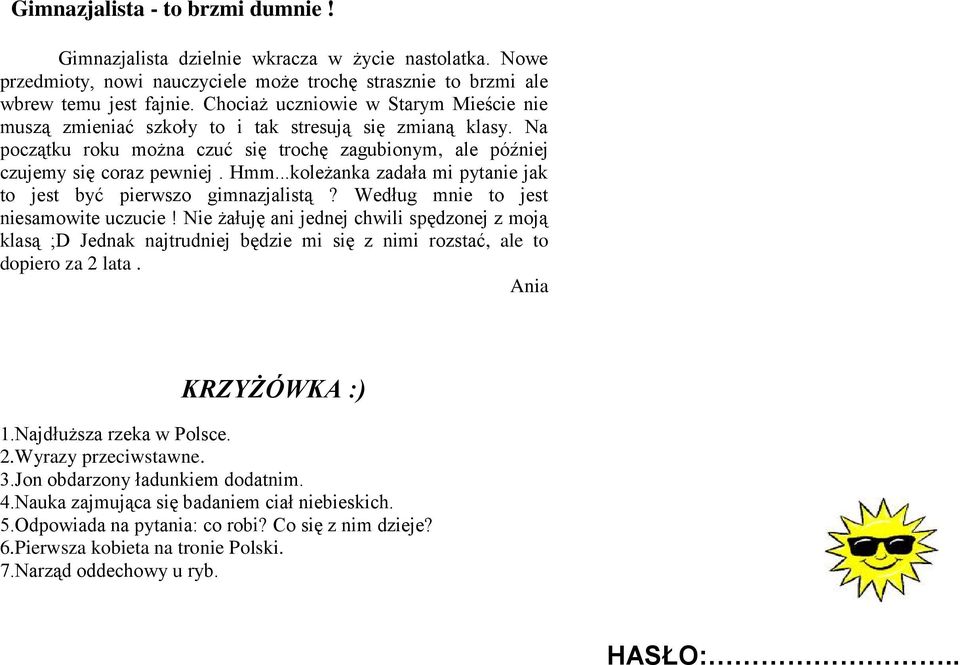 Gimnazjalista - to brzmi dumnie !

Gimnazjalista dzielnie wkracza w życie nastolatka. Nowe przedmioty, nowi nauczyciele może trochę strasznie to brzmi ale wbrew temu jest fajnie. Chociaż uczniowie w Starym Mieście nie muszą zmieniać szkoły to i tak stresują się zmianą klasy. Na początku roku można czuć się trochę zagubionym, ale później czujemy się coraz pewniej . Hmm...koleżanka zadała mi pytanie jak to jest być pierwszo gimnazjalistą ? Według mnie to jest niesamowite uczucie ! Nie żałuję ani jednej chwili spędzonej z moją klasą ;D Jednak najtrudniej będzie mi się z nimi rozstać, ale to dopiero za 2 lata .

Ania

KRZYŻÓWKA :)

1.Najdłuższa rzeka w Polsce.
2.Wyrazy przeciwstawne.
3.Jon obdarzony ładunkiem dodatnim.
4.Nauka zajmująca się badaniem ciał niebieskich.
5.Odpowiada na pytania: co robi? Co się z nim dzieje?
6.Pierwsza kobieta na tronie Polski.
7.Narząd oddechowy u ryb.

HASŁO:…………………….